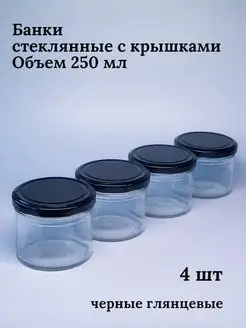 Банки
стеклянные с крышками
Объем 250 мл

4 шт

черные глянцевые